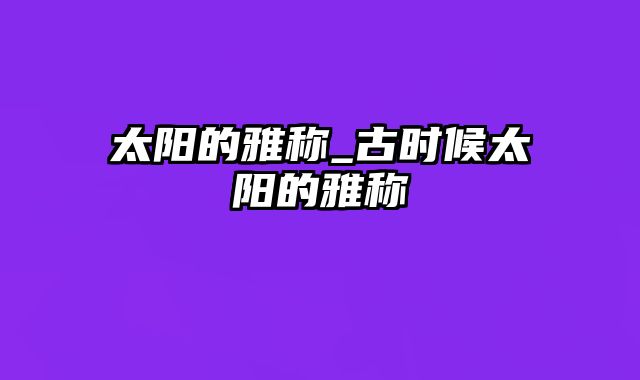 太阳的雅称_古时候太阳的雅称